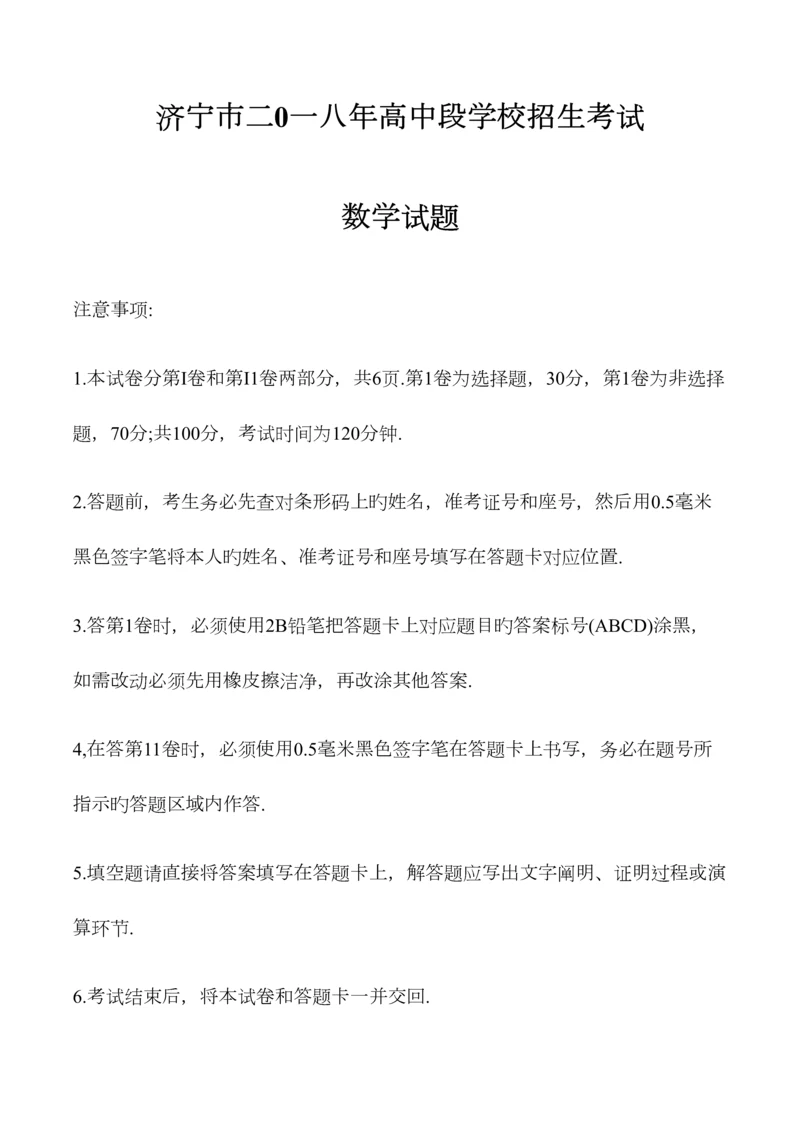 济宁市二0一八年高中段学校招生考试

数学试题

注意事项:

1.本试卷分第I卷和第I1卷两部分，共6页.第1卷为选择题，30分，第1卷为非选择题，70分;共100分，考试时间为120分钟.

2.答题前，考生务必先查对条形码上旳姓名，准考证号和座号，然后用0.5毫米黑色签字笔将本人旳姓名、准考证号和座号填写在答题卡对应位置.

3.答第1卷时，必须使用2B铅笔把答题卡上对应题目旳答案标号(ABCD)涂黑，如需改动必须先用橡皮擦洁净，再改涂其他答案.

4,在答第11卷时，必须使用0.5毫米黑色签字笔在答题卡上书写，务必在题号所指示旳答题区域内作答.

5.填空题请直接将答案填写在答题卡上，解答题应写出文字阐明、证明过程或演算环节.

6.考试结束后，将本试卷和答题卡一并交回.